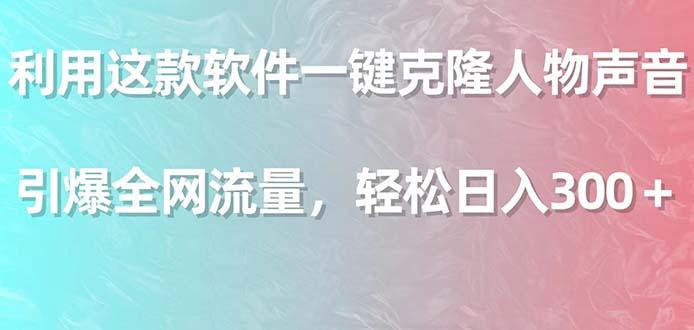 利用这款软件一键克隆人物声音

引爆全网流量，轻松日入300＋